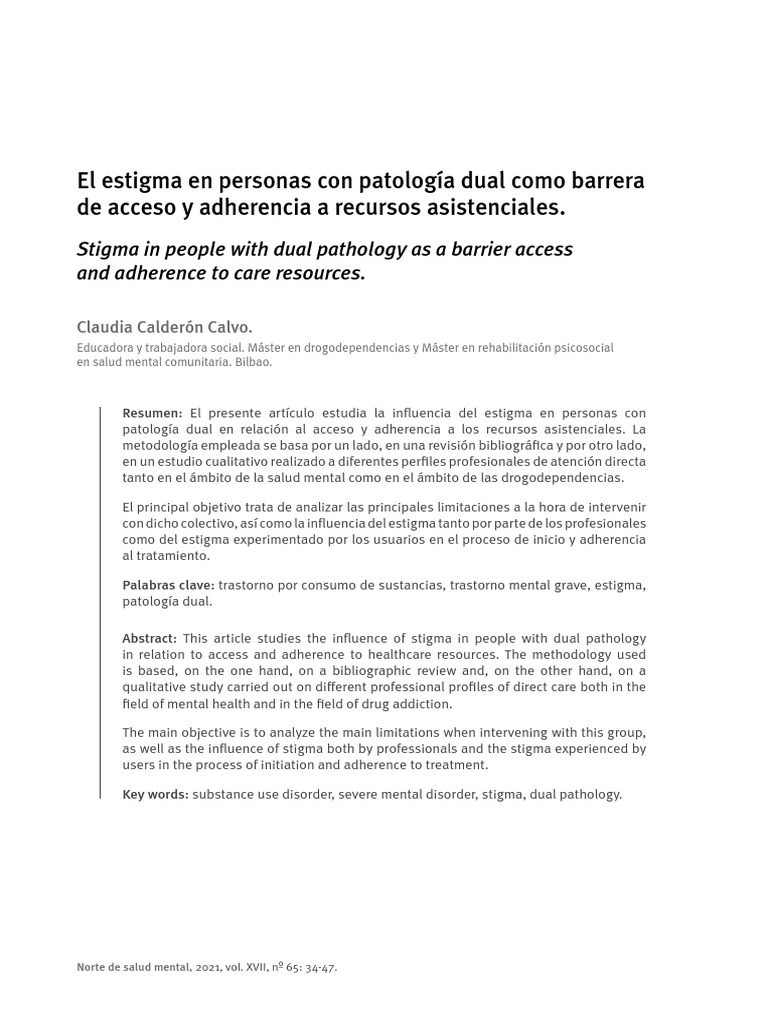 El estigma en personas con patología dual como barrera de acceso y adherencia a recursos asistenciales.

Stigma in people with dual pathology as a barrier access and adherence to care resources.

Claudia Calderón Calvo.

Educadora y trabajadora social. Máster en drogodependencias y Máster en rehabilitación psicosocial en salud mental comunitaria. Bilbao.

Resumen: El presente artículo estudia la influencia del estigma en personas con patología dual en relación al acceso y adherencia a los recursos asistenciales. La metodología empleada se basa por un lado, en una revisión bibliográfica y por otro lado, en un estudio cualitativo realizado a diferentes perfiles profesionales de atención directa tanto en el ámbito de la salud mental como en el ámbito de las drogodependencias.

El principal objetivo trata de analizar las principales limitaciones a la hora de intervenir con dicho colectivo, así como la influencia del estigma tanto por parte de los profesionales como del estigma experimentado por los usuarios en el proceso de inicio y adherencia al tratamiento.

Palabras clave: trastorno por consumo de sustancias, trastorno mental grave, estigma, patología dual.

Abstract: This article studies the influence of stigma in people with dual pathology in relation to access and adherence to healthcare resources. The methodology used is based, on the one hand, on a bibliographic review and, on the other hand, on a qualitative study carried out on different professional profiles of direct care both in the field of mental health and in the field of drug addiction.

The main objective is to analyze the main limitations when intervening with this group, as well as the influence of stigma both by professionals and the stigma experienced by users in the process of initiation and adherence to treatment.

Key words: substance use disorder, severe mental disorder, stigma, dual pathology.

Norte de salud mental, 2021, vol. XVII, nº 65: 34-47.